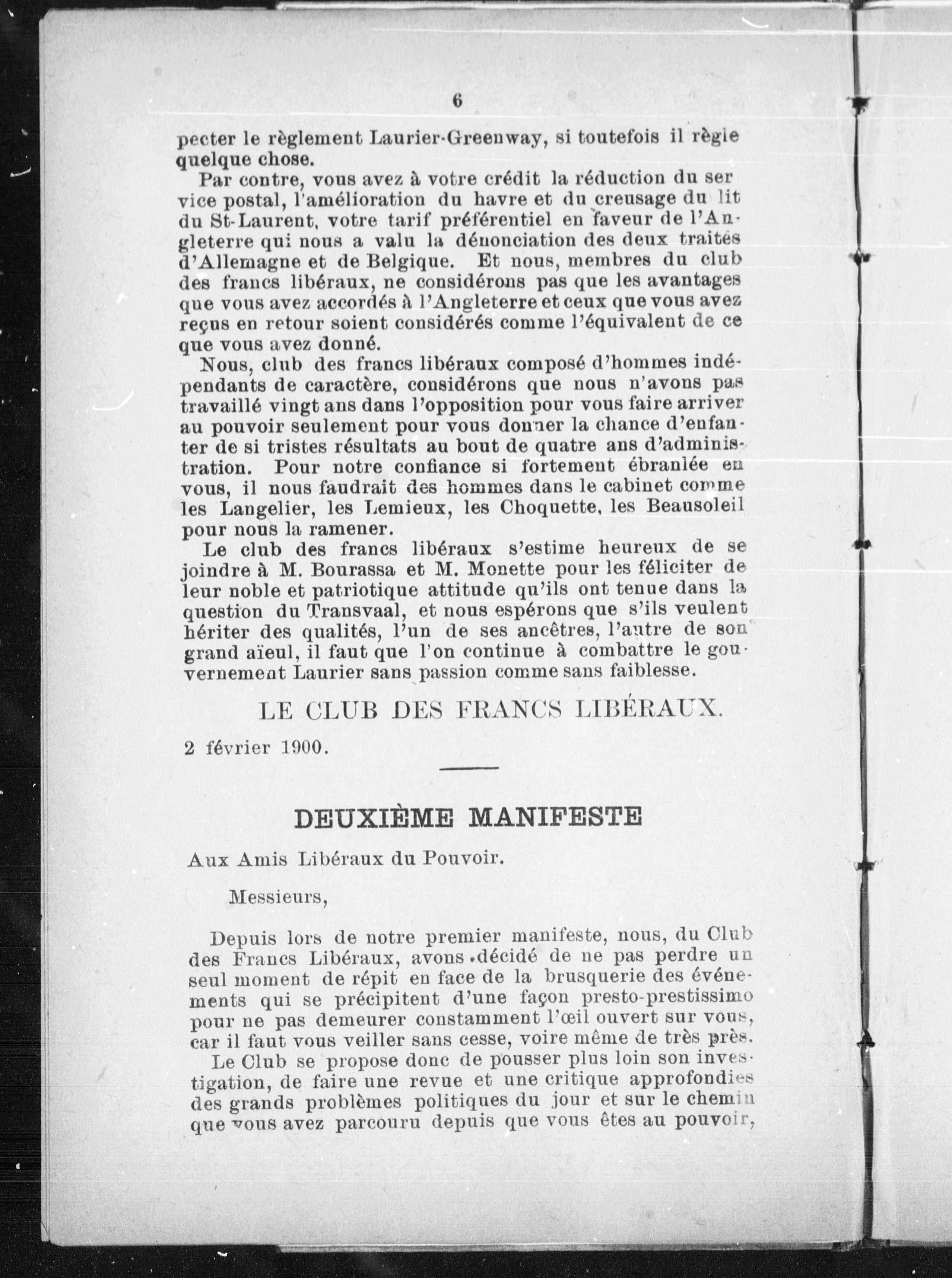 6

pecter le règlement Laurier-Greenway, si toutefois il règle quelque chose.

Par contre, vous avez à votre crédit la réduction du service postal, l'amélioration du havre et du creusage du lit du St-Laurent, votre tarif préférentiel en faveur de l'Angleterre qui nous a valu la dénonciation des deux traités d'Allemagne et de Belgique. Et nous, membres du club des francs libéraux, ne considérons pas que les avantages que vous avez accordés à l'Angleterre et ceux que vous avez reçus en retour soient considérés comme l'équivalent de ce que vous avez donné.

Nous, club des francs libéraux composé d'hommes indépendants de caractère, considérons que nous n'avons pas travaillé vingt ans dans l'opposition pour vous faire arriver au pouvoir seulement pour vous donner la chance d'enfanter de si tristes résultats au bout de quatre ans d'administration. Pour notre confiance si fortement ébranlée en vous, il nous faudrait des hommes dans le cabinet comme les Langelier, les Lemieux, les Choquette, les Beausoleil pour nous la ramener.

Le club des francs libéraux s'estime heureux de se joindre à M. Bourassa et M. Monette pour les féliciter de leur noble et patriotique attitude qu'ils ont tenue dans la question du Transvaal, et nous espérons que s'ils veulent hériter des qualités, l'un de ses ancêtres, l'autre de son grand aïeul, il faut que l'on continue à combattre le gouvernement Laurier sans passion comme sans faiblesse.

LE CLUB DES FRANCS LIBÉRAUX.

2 février 1900.

DEUXIÈME MANIFESTE

Aux Amis Libéraux du Pouvoir.

Messieurs,

Depuis lors de notre premier manifeste, nous, du Club des Francs Libéraux, avons décidé de ne pas perdre un seul moment de répit en face de la brusquerie des événements qui se précipitent d'une façon presto-prestissimo pour ne pas demeurer constamment l'œil ouvert sur vous, car il faut vous veiller sans cesse, voire même de très près.

Le Club se propose donc de pousser plus loin son investigation, de faire une revue et une critique approfondies des grands problèmes politiques du jour et sur le chemin que vous avez parcouru depuis que vous êtes au pouvoir,